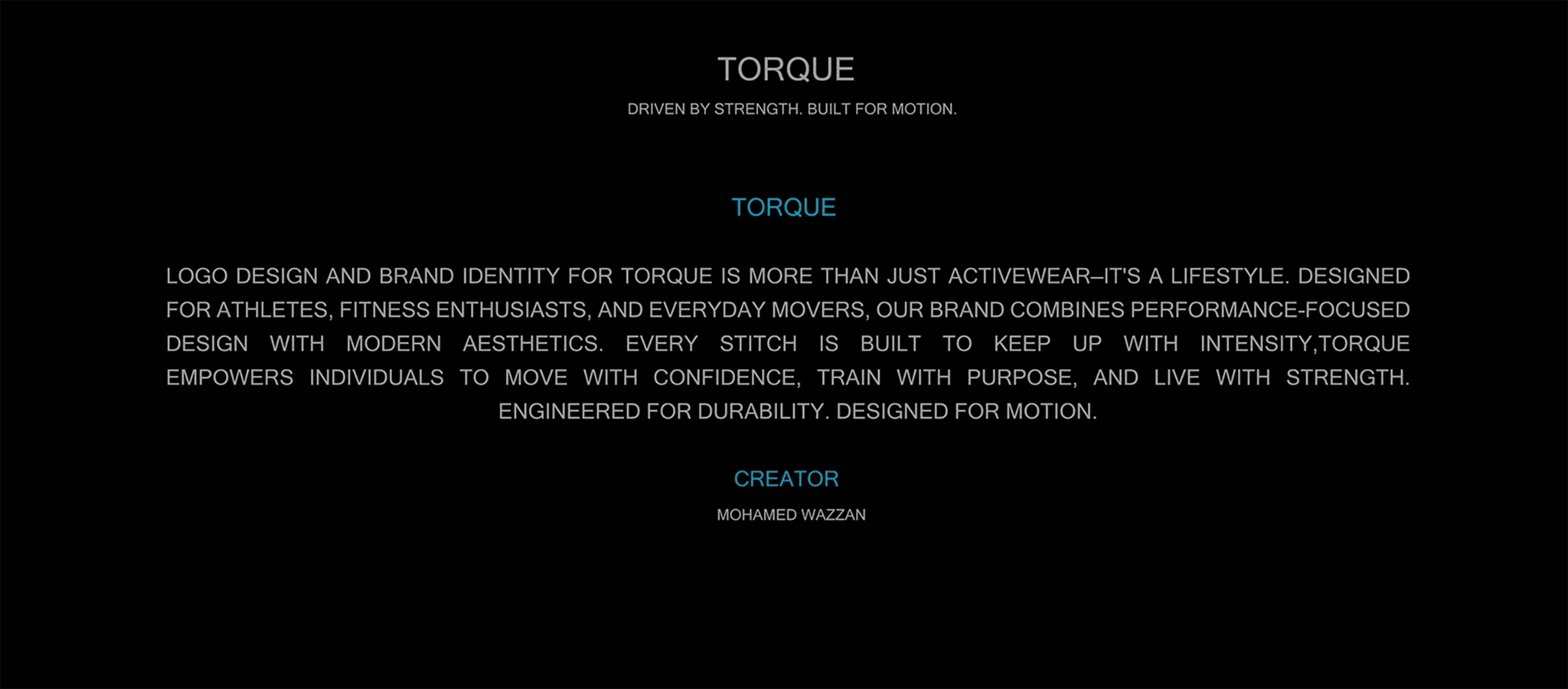 TORQUE

DRIVEN BY STRENGTH. BUILT FOR MOTION.

TORQUE

LOGO DESIGN AND BRAND IDENTITY FOR TORQUE IS MORE THAN JUST ACTIVEWEAR–IT'S A LIFESTYLE. DESIGNED FOR ATHLETES, FITNESS ENTHUSIASTS, AND EVERYDAY MOVERS, OUR BRAND COMBINES PERFORMANCE-FOCUSED DESIGN WITH MODERN AESTHETICS. EVERY STITCH IS BUILT TO KEEP UP WITH INTENSITY,TORQUE EMPOWERS INDIVIDUALS TO MOVE WITH CONFIDENCE, TRAIN WITH PURPOSE, AND LIVE WITH STRENGTH. ENGINEERED FOR DURABILITY. DESIGNED FOR MOTION.

CREATOR

MOHAMED WAZZAN